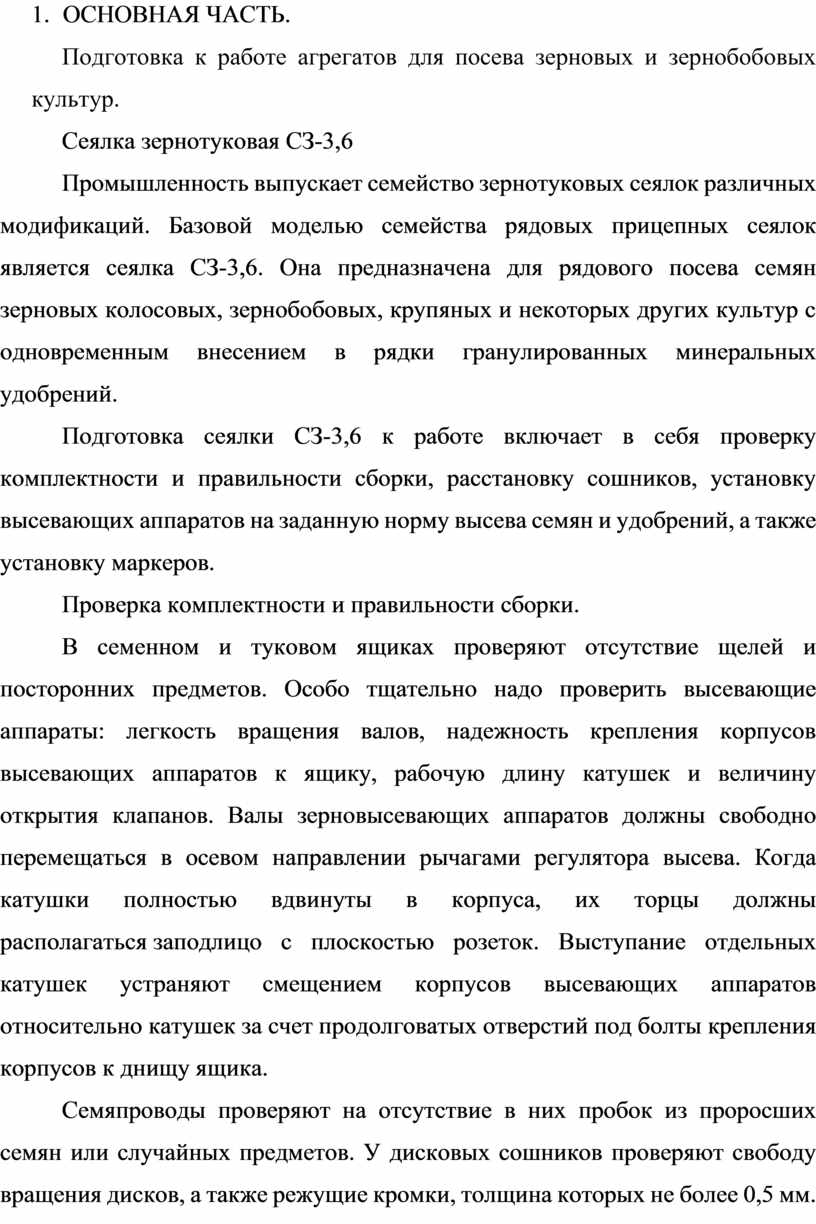 1. ОСНОВНАЯ ЧАСТЬ.

Подготовка к работе агрегатов для посева зерновых и зернобобовых культур.

Сеялка зернотуковая СЗ-3,6

Промышленность выпускает семейство зернотуковых сеялок различных модификаций. Базовой моделью семейства рядовых прицепных сеялок является сеялка СЗ-3,6. Она предназначена для рядового посева семян зерновых колосовых, зернобобовых, крупяных и некоторых других культур с одновременным внесением в рядки гранулированных минеральных удобрений.

Подготовка сеялки СЗ-3,6 к работе включает в себя проверку комплектности и правильности сборки, расстановку сошников, установку высевающих аппаратов на заданную норму высева семян и удобрений, а также установку маркеров.

Проверка комплектности и правильности сборки.

В семенном и туковом ящиках проверяют отсутствие щелей и посторонних предметов. Особо тщательно надо проверить высевающие аппараты: легкость вращения валов, надежность крепления корпусов высевающих аппаратов к ящику, рабочую длину катушек и величину открытия клапанов. Валы зерновысевающих аппаратов должны свободно перемещаться в осевом направлении рычагами регулятора высева. Когда катушки полностью вдвинуты в корпуса, их торцы должны располагаться заподлицо с плоскостью розеток. Выступание отдельных катушек устраняют смещением корпусов высевающих аппаратов относительно катушек за счет продолговатых отверстий под болты крепления корпусов к днищу ящика.

Семяпроводы проверяют на отсутствие в них пробок из проросших семян или случайных предметов. У дисковых сошников проверяют свободу вращения дисков, а также режущие кромки, толщина которых не более 0,5 мм.